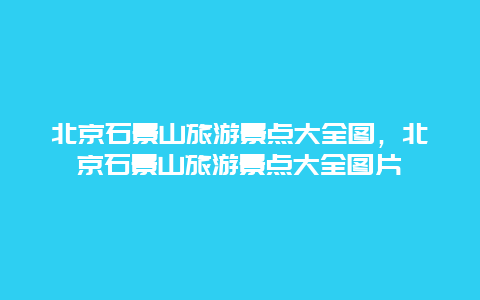 北京石景山旅游景点大全图，北京石景山旅游景点大全图片